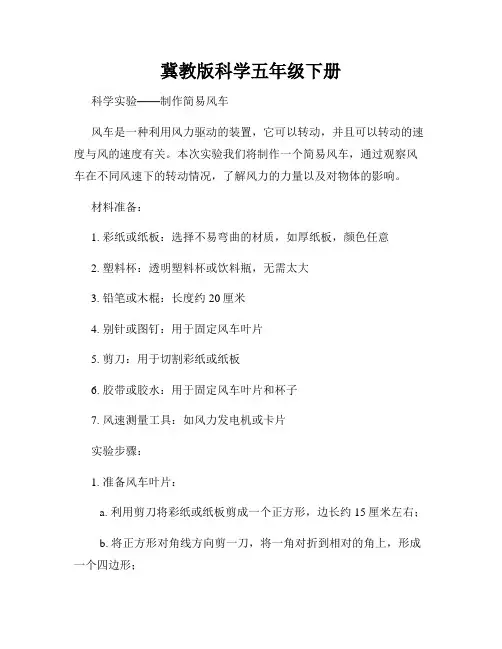 冀教版科学五年级下册

科学实验——制作简易风车

风车是一种利用风力驱动的装置，它可以转动，并且可以转动的速度与风的速度有关。本次实验我们将制作一个简易风车，通过观察风车在不同风速下的转动情况，了解风力的力量以及对物体的影响。

材料准备：

1. 彩纸或纸板：选择不易弯曲的材质，如厚纸板，颜色任意

2. 塑料杯：透明塑料杯或饮料瓶，无需太大

3. 铅笔或木棍：长度约 20 厘米

4. 别针或图钉：用于固定风车叶片

5. 剪刀：用于切割彩纸或纸板

6. 胶带或胶水：用于固定风车叶片和杯子

7. 风速测量工具：如风力发电机或卡片

实验步骤：

1. 准备风车叶片：

a. 利用剪刀将彩纸或纸板剪成一个正方形，边长约 15 厘米左右；

b. 将正方形对角线方向剪一刀，将一角对折到相对的角上，形成一个四边形；